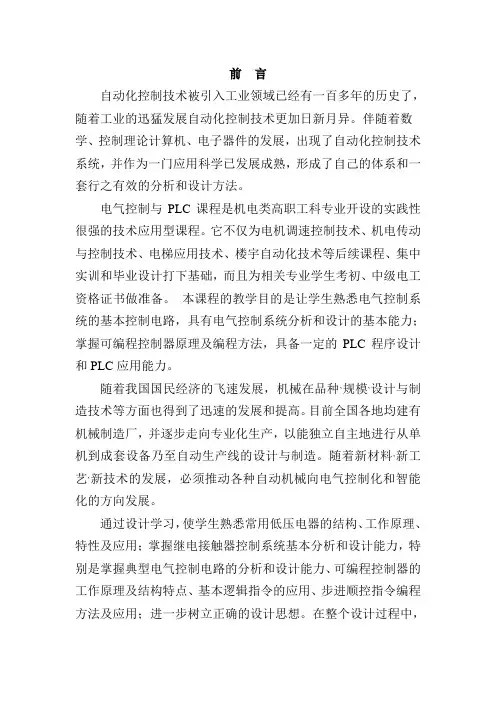 前 言

自动化控制技术被引入工业领域已经有一百多年的历史了，随着工业的迅猛发展自动化控制技术更加日新月异。伴随着数学、控制理论计算机、电子器件的发展，出现了自动化控制技术系统，并作为一门应用科学已发展成熟，形成了自己的体系和一套行之有效的分析和设计方法。

电气控制与 PLC 课程是机电类高职工科专业开设的实践性很强的技术应用型课程。它不仅为电机调速控制技术、机电传动与控制技术、电梯应用技术、楼宇自动化技术等后续课程、集中实训和毕业设计打下基础，而且为相关专业学生考初、中级电工资格证书做准备。 本课程的教学目的是让学生熟悉电气控制系统的基本控制电路，具有电气控制系统分析和设计的基本能力；掌握可编程控制器原理及编程方法，具备一定的 PLC 程序设计和 PLC 应用能力。

随着我国国民经济的飞速发展，机械在品种·规模·设计与制造技术等方面也得到了迅速的发展和提高。目前全国各地均建有机械制造厂，并逐步走向专业化生产，以能独立自主地进行从单机到成套设备乃至自动生产线的设计与制造。随着新材料·新工艺·新技术的发展，必须推动各种自动机械向电气控制化和智能化的方向发展。

通过设计学习，使学生熟悉常用低压电器的结构、工作原理、特性及应用；掌握继电接触器控制系统基本分析和设计能力，特别是掌握典型电气控制电路的分析和设计能力、可编程控制器的工作原理及结构特点、基本逻辑指令的应用、步进顺控指令编程方法及应用；进一步树立正确的设计思想。在整个设计过程中，